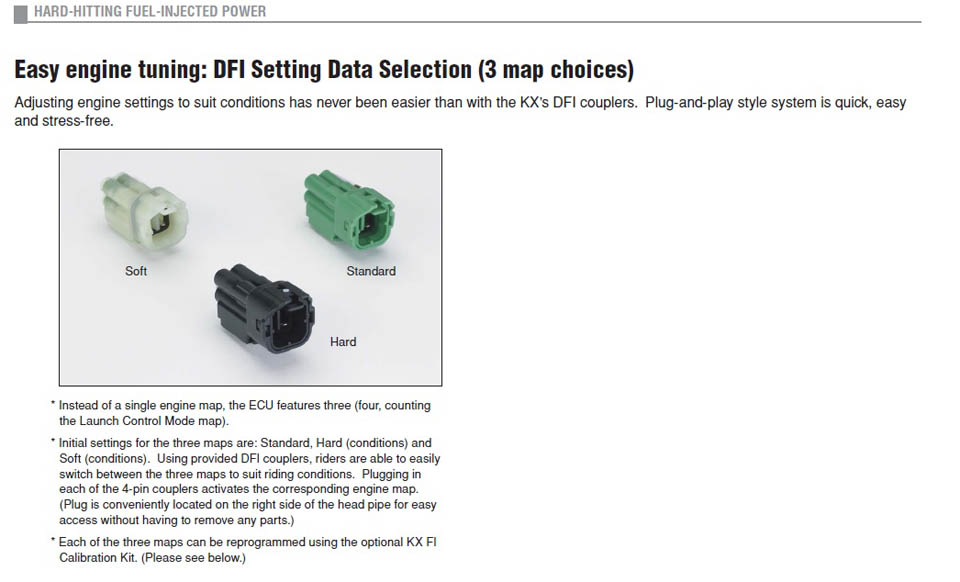 HARD-HITTING FUEL-INJECTED POWER

Easy engine tuning: DFI Setting Data Selection (3 map choices)

Adjusting engine settings to suit conditions has never been easier than with the KX's DFI couplers. Plug-and-play style system is quick, easy and stress-free.

Soft

Standard

Hard

* Instead of a single engine map, the ECU features three (four, counting the Launch Control Mode map).

* Initial settings for the three maps are: Standard, Hard (conditions) and Soft (conditions). Using provided DFI couplers, riders are able to easily switch between the three maps to suit riding conditions. Plugging in each of the 4-pin couplers activates the corresponding engine map. (Plug is conveniently located on the right side of the head pipe for easy access without having to remove any parts.)

* Each of the three maps can be reprogrammed using the optional KX FI Calibration Kit. (Please see below.)